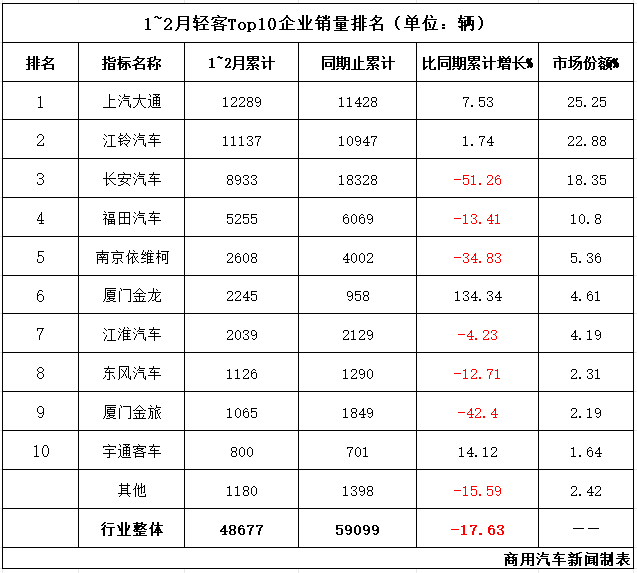 1~2月轻客Top10企业销量排名（单位：辆）

| 排名 | 指标名称 | 1~2月累计 | 同期止累计 | 比同期累计增长% | 市场份额% |
|---|---|---|---|---|---|
| 1 | 上汽大通 | 12289 | 11428 | 7.53 | 25.25 |
| 2 | 江铃汽车 | 11137 | 10947 | 1.74 | 22.88 |
| 3 | 长安汽车 | 8933 | 18328 | -51.26 | 18.35 |
| 4 | 福田汽车 | 5255 | 6069 | -13.41 | 10.8 |
| 5 | 南京依维柯 | 2608 | 4002 | -34.83 | 5.36 |
| 6 | 厦门金龙 | 2245 | 958 | 134.34 | 4.61 |
| 7 | 江淮汽车 | 2039 | 2129 | -4.23 | 4.19 |
| 8 | 东风汽车 | 1126 | 1290 | -12.71 | 2.31 |
| 9 | 厦门金旅 | 1065 | 1849 | -42.4 | 2.19 |
| 10 | 宇通客车 | 800 | 701 | 14.12 | 1.64 |
|  | 其他 | 1180 | 1398 | -15.59 | 2.42 |
|  | 行业整体 | 48677 | 59099 | -17.63 | —— |

商用汽车新闻制表